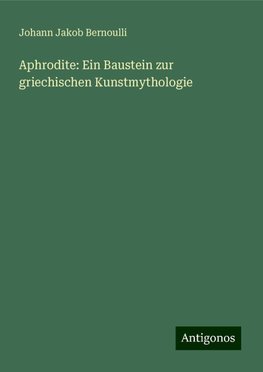 Johann Jakob Bernoulli

Aphrodite: Ein Baustein zur griechischen Kunstmythologie

Antigonos